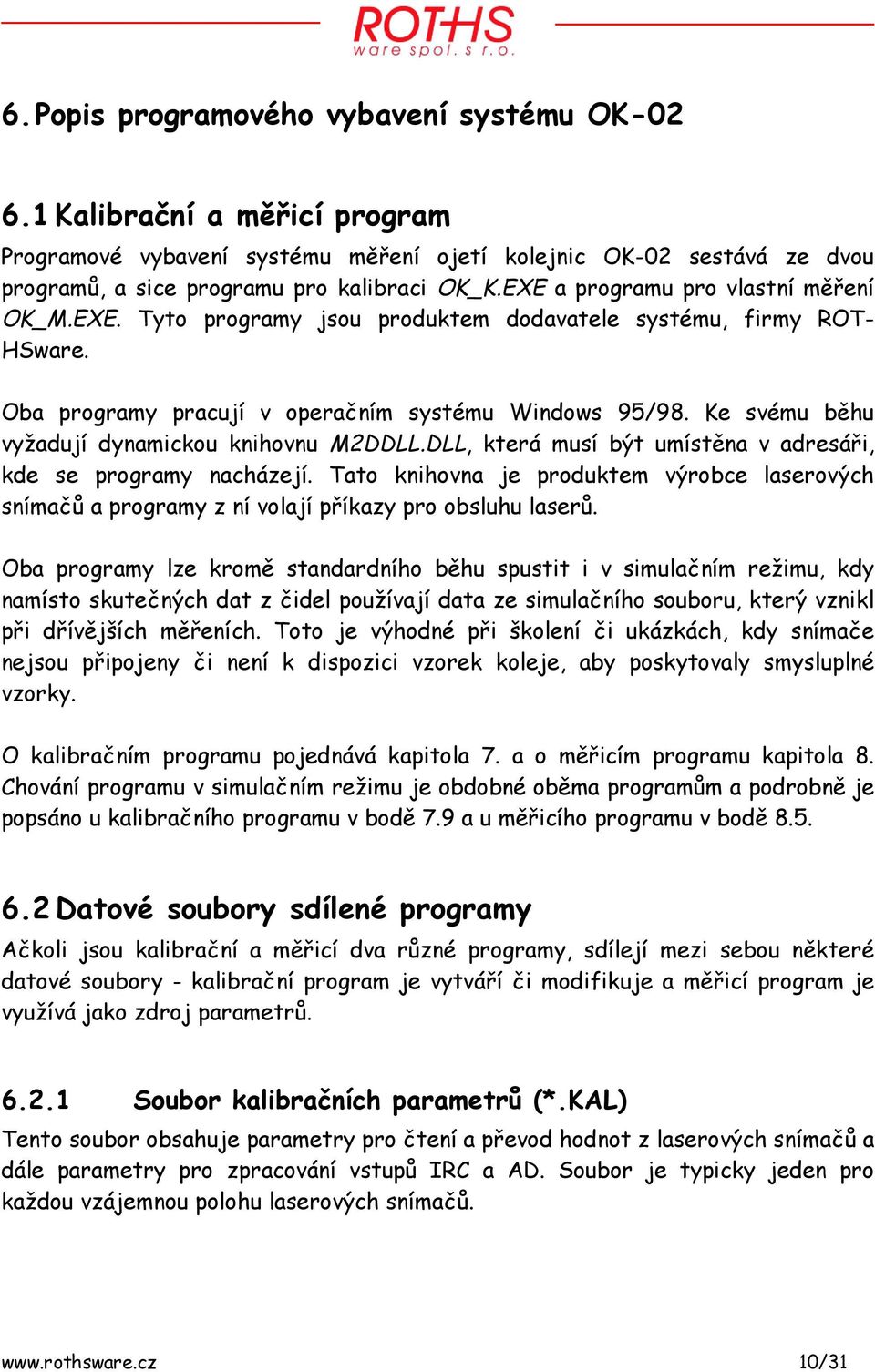 ROTHS
ware spol. s r.o.

6. Popis programového vybavení systému OK-02

6.1 Kalibrační a měřicí program

Programové vybavení systému měření ojetí kolejnic OK-02 sestává ze dvou programů, a sice programu pro kalibraci OK_K.EXE a programu pro vlastní měření OK_M.EXE. Tyto programy jsou produktem dodavatele systému, firmy ROTHSware.

Oba programy pracují v operačním systému Windows 95/98. Ke svému běhu vyžadují dynamickou knihovnu M2DDLL.DLL, která musí být umístěna v adresáři, kde se programy nacházejí. Tato knihovna je produktem výrobce laserových snímačů a programy z ní volají příkazy pro obsluhu laserů.

Oba programy lze kromě standardního běhu spustit i v simulačním režimu, kdy namísto skutečných dat z čidel používají data ze simulačního souboru, který vznikl při dřívějších měřeních. Toto je výhodné při školení či ukázkách, kdy snímače nejsou připojeny či není k dispozici vzorek koleje, aby poskytovaly smysluplné vzorky.

O kalibračním programu pojednává kapitola 7. a o měřicím programu kapitola 8. Chování programu v simulačním režimu je obdobné oběma programům a podrobně je popsáno u kalibračního programu v bodě 7.9 a u měřicího programu v bodě 8.5.

6.2 Datové soubory sdílené programy

Ačkoli jsou kalibrační a měřicí dva různé programy, sdílejí mezi sebou některé datové soubory - kalibrační program je vytváří či modifikuje a měřicí program je využívá jako zdroj parametrů.

6.2.1 Soubor kalibračních parametrů (*.KAL)

Tento soubor obsahuje parametry pro čtení a převod hodnot z laserových snímačů a dále parametry pro zpracování vstupů IRC a AD. Soubor je typicky jeden pro každou vzájemnou polohu laserových snímačů.

www.rothsware.cz 10/31